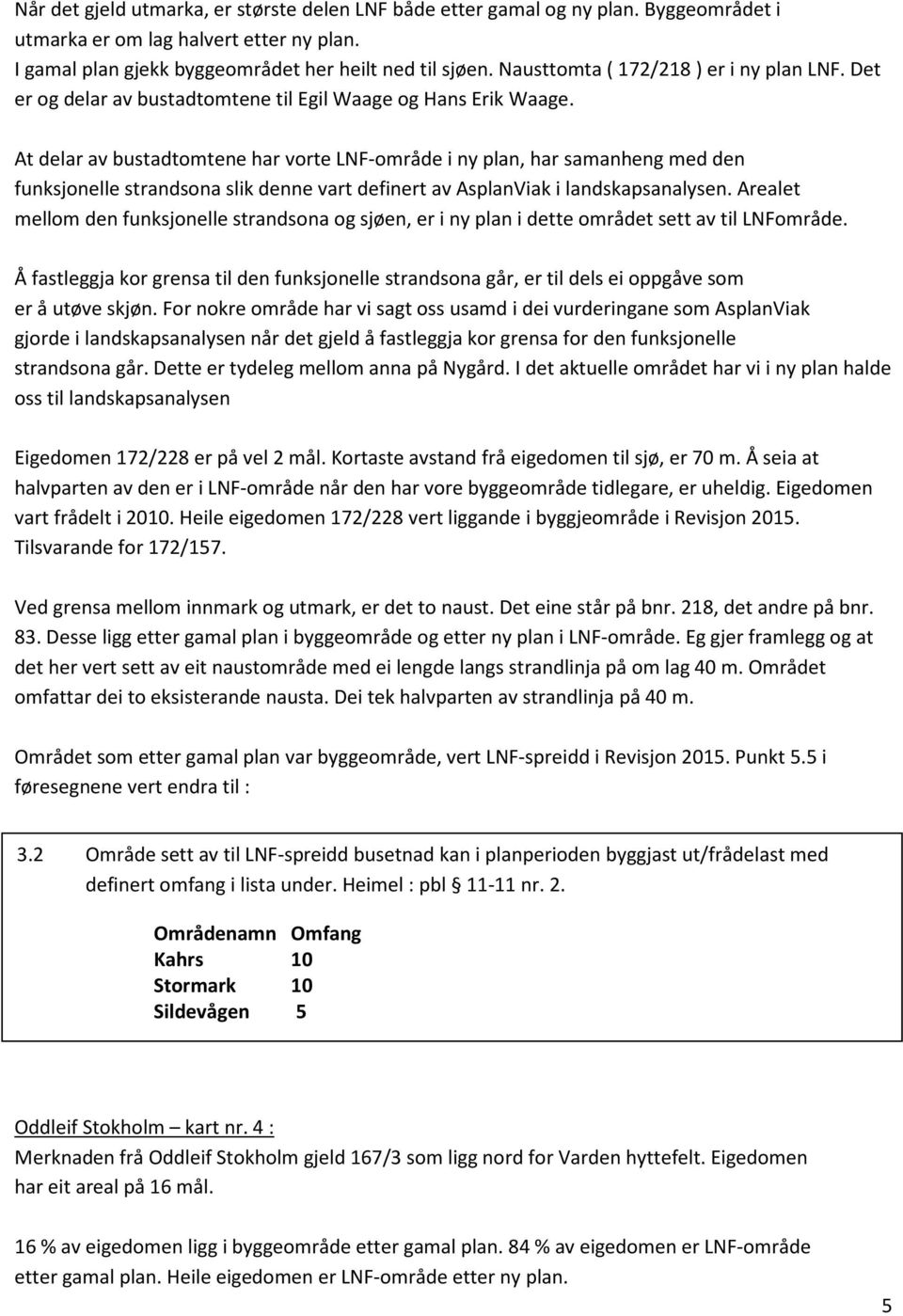 Når det gjeld utmarka, er største delen LNF både etter gamal og ny plan. Byggeområdet i utmarka er om lag halvert etter ny plan.
I gamal plan gjekk byggeområdet her heilt ned til sjøen. Nausttomta ( 172/218 ) er i ny plan LNF. Det er og delar av bustadtomtene til Egil Waage og Hans Erik Waage.

At delar av bustadtomtene har vorte LNF-område i ny plan, har samanheng med den funksjonelle strandsona slik denne vart definert av AsplanViak i landskapsanalysen. Arealet mellom den funksjonelle strandsona og sjøen, er i ny plan i dette området sett av til LNFområde.

Å fastleggja kor grensa til den funksjonelle strandsona går, er til dels ei oppgåve som er å utøve skjøn. For nokre område har vi sagt oss usamd i dei vurderingane som AsplanViak gjorde i landskapsanalysen når det gjeld å fastleggja kor grensa for den funksjonelle strandsona går. Dette er tydeleg mellom anna på Nygård. I det aktuelle området har vi i ny plan halde oss til landskapsanalysen

Eigedomen 172/228 er på vel 2 mål. Kortaste avstand frå eigedomen til sjø, er 70 m. Å seia at halvparten av den er i LNF-område når den har vore byggeområde tidlegare, er uheldig. Eigedomen vart frådelt i 2010. Heile eigedomen 172/228 vert liggande i byggjeområde i Revisjon 2015. Tilsvarande for 172/157.

Ved grensa mellom innmark og utmark, er det to naust. Det eine står på bnr. 218, det andre på bnr. 83. Desse ligg etter gamal plan i byggeområde og etter ny plan i LNF-område. Eg gjer framlegg og at det her vert sett av eit naustområde med ei lengde langs strandlinja på om lag 40 m. Området omfattar dei to eksisterande nausta. Dei tek halvparten av strandlinja på 40 m.

Området som etter gamal plan var byggeområde, vert LNF-spreidd i Revisjon 2015. Punkt 5.5 i føresegnene vert endra til :

3.2 Område sett av til LNF-spreidd busetnad kan i planperioden byggjast ut/frådelast med definert omfang i lista under. Heimel : pbl § 11-11 nr. 2.

| Områdenamn | Omfang |
|---|---|
| Kahrs | 10 |
| Stormark | 10 |
| Sildevågen | 5 |

Oddleif Stokholm – kart nr. 4 :
Merknaden frå Oddleif Stokholm gjeld 167/3 som ligg nord for Varden hyttefelt. Eigedomen har eit areal på 16 mål.

16 % av eigedomen ligg i byggeområde etter gamal plan. 84 % av eigedomen er LNF-område etter gamal plan. Heile eigedomen er LNF-område etter ny plan.

5